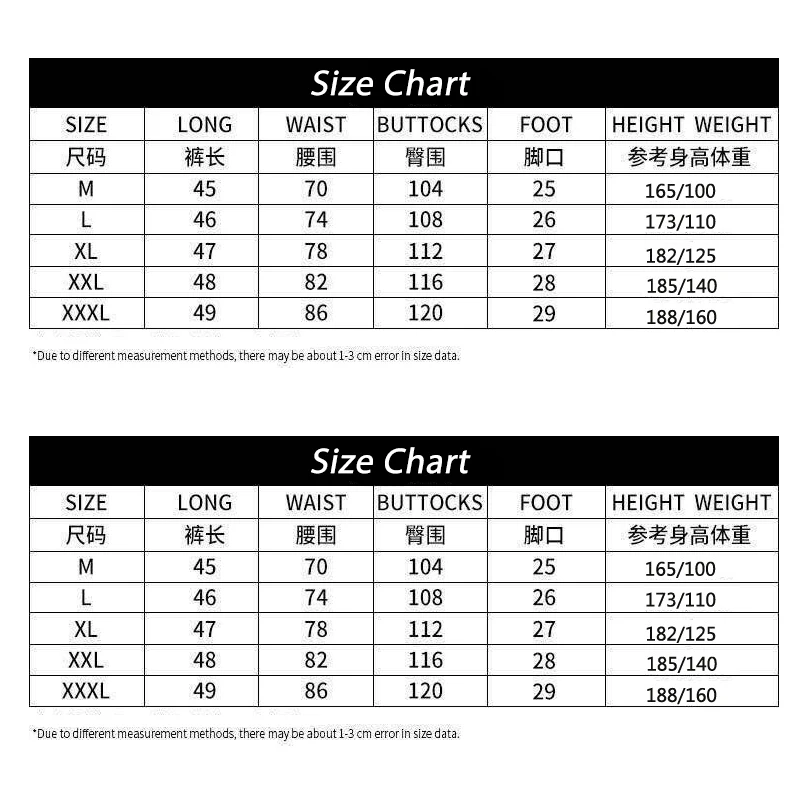 Size Chart

| SIZE | LONG | WAIST | BUTTOCKS | FOOT | HEIGHT WEIGHT |
|---|---|---|---|---|---|
| 尺码 | 裤长 | 腰围 | 臀围 | 脚口 | 参考身高体重 |
| M | 45 | 70 | 104 | 25 | 165/100 |
| L | 46 | 74 | 108 | 26 | 173/110 |
| XL | 47 | 78 | 112 | 27 | 182/125 |
| XXL | 48 | 82 | 116 | 28 | 185/140 |
| XXXL | 49 | 86 | 120 | 29 | 188/160 |

*Due to different measurement methods, there may be about 1-3 cm error in size data.

Size Chart

| SIZE | LONG | WAIST | BUTTOCKS | FOOT | HEIGHT WEIGHT |
|---|---|---|---|---|---|
| 尺码 | 裤长 | 腰围 | 臀围 | 脚口 | 参考身高体重 |
| M | 45 | 70 | 104 | 25 | 165/100 |
| L | 46 | 74 | 108 | 26 | 173/110 |
| XL | 47 | 78 | 112 | 27 | 182/125 |
| XXL | 48 | 82 | 116 | 28 | 185/140 |
| XXXL | 49 | 86 | 120 | 29 | 188/160 |

*Due to different measurement methods, there may be about 1-3 cm error in size data.